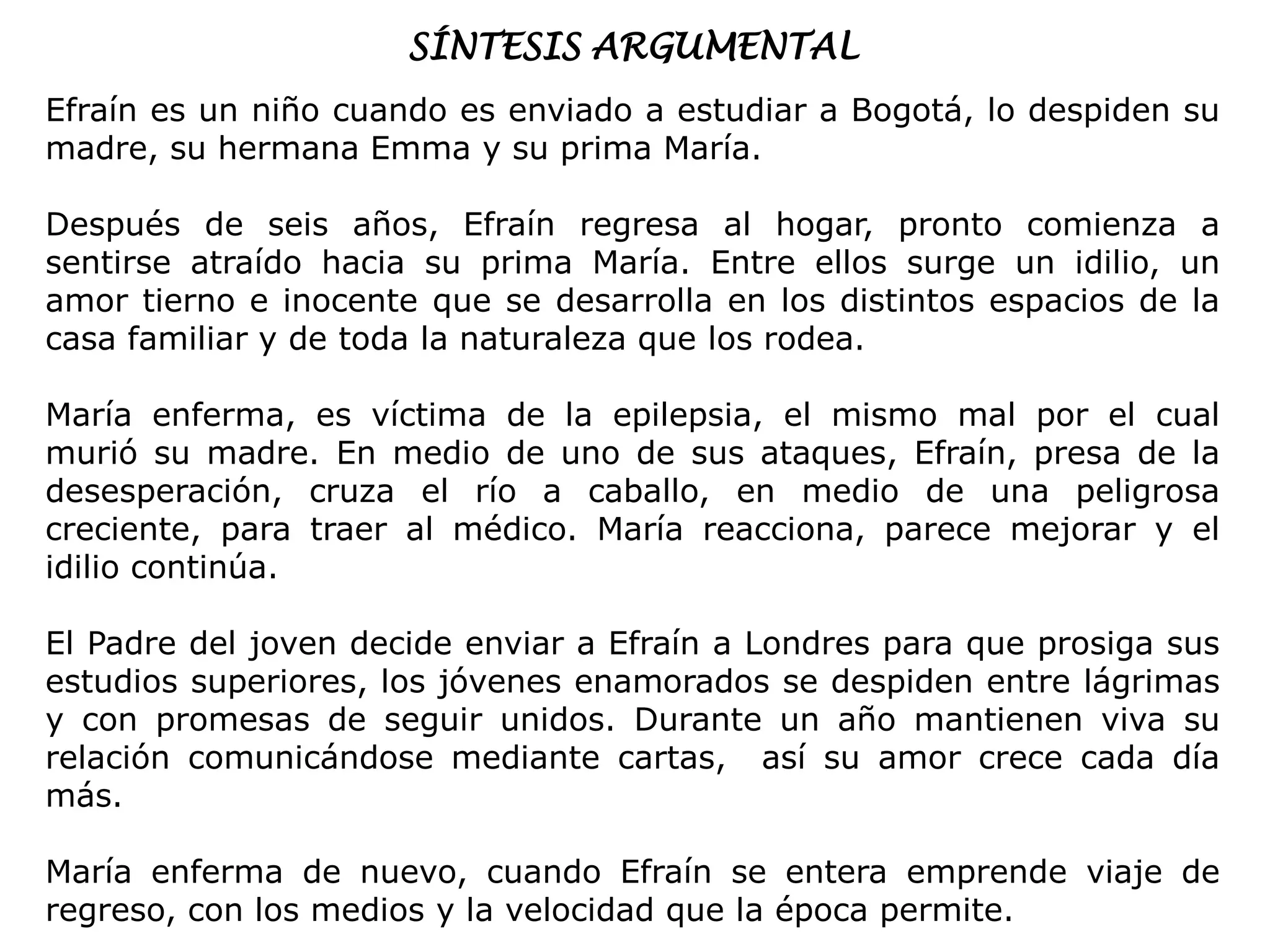 SÍNTESIS ARGUMENTAL

Efraín es un niño cuando es enviado a estudiar a Bogotá, lo despiden su madre, su hermana Emma y su prima María.

Después de seis años, Efraín regresa al hogar, pronto comienza a sentirse atraído hacia su prima María. Entre ellos surge un idilio, un amor tierno e inocente que se desarrolla en los distintos espacios de la casa familiar y de toda la naturaleza que los rodea.

María enferma, es víctima de la epilepsia, el mismo mal por el cual murió su madre. En medio de uno de sus ataques, Efraín, presa de la desesperación, cruza el río a caballo, en medio de una peligrosa creciente, para traer al médico. María reacciona, parece mejorar y el idilio continúa.

El Padre del joven decide enviar a Efraín a Londres para que prosiga sus estudios superiores, los jóvenes enamorados se despiden entre lágrimas y con promesas de seguir unidos. Durante un año mantienen viva su relación comunicándose mediante cartas, así su amor crece cada día más.

María enferma de nuevo, cuando Efraín se entera emprende viaje de regreso, con los medios y la velocidad que la época permite.